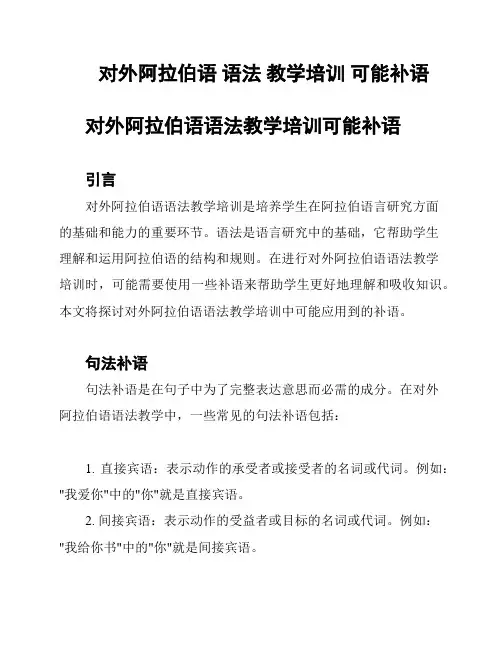 对外阿拉伯语 语法 教学培训 可能补语

对外阿拉伯语语法教学培训可能补语

引言

对外阿拉伯语语法教学培训是培养学生在阿拉伯语言研究方面的基础和能力的重要环节。语法是语言研究中的基础，它帮助学生理解和运用阿拉伯语的结构和规则。在进行对外阿拉伯语语法教学培训时，可能需要使用一些补语来帮助学生更好地理解和吸收知识。本文将探讨对外阿拉伯语语法教学培训中可能应用到的补语。

句法补语

句法补语是在句子中为了完整表达意思而必需的成分。在对外阿拉伯语语法教学中，一些常见的句法补语包括：

1. 直接宾语：表示动作的承受者或接受者的名词或代词。例如："我爱你"中的"你"就是直接宾语。

2. 间接宾语：表示动作的受益者或目标的名词或代词。例如："我给你书"中的"你"就是间接宾语。